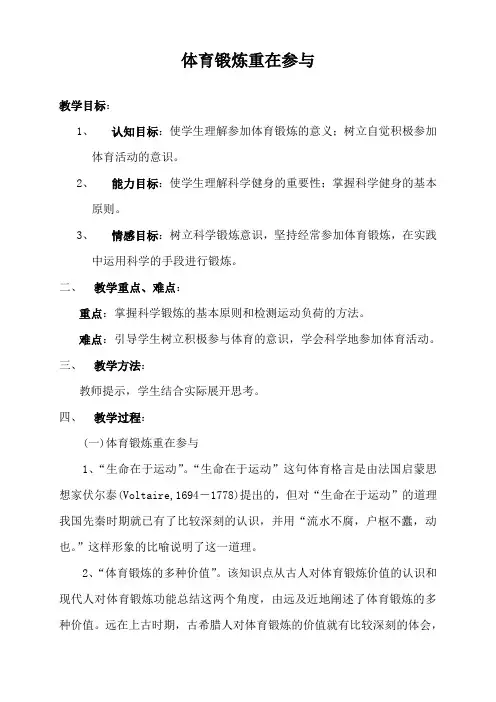 体育锻炼重在参与

教学目标：

1、 认知目标：使学生理解参加体育锻炼的意义；树立自觉积极参加体育活动的意识。

2、 能力目标：使学生理解科学健身的重要性；掌握科学健身的基本原则。

3、 情感目标：树立科学锻炼意识，坚持经常参加体育锻炼，在实践中运用科学的手段进行锻炼。

二、 教学重点、难点：

重点：掌握科学锻炼的基本原则和检测运动负荷的方法。

难点：引导学生树立积极参与体育的意识，学会科学地参加体育活动。

三、 教学方法：

教师提示，学生结合实际展开思考。

四、 教学过程：

(一)体育锻炼重在参与

1、“生命在于运动”。“生命在于运动”这句体育格言是由法国启蒙思想家伏尔泰(Voltaire,1694－1778)提出的，但对“生命在于运动”的道理我国先秦时期就已有了比较深刻的认识，并用“流水不腐，户枢不蠹，动也。”这样形象的比喻说明了这一道理。

2、“体育锻炼的多种价值”。该知识点从古人对体育锻炼价值的认识和现代人对体育锻炼功能总结这两个角度，由远及近地阐述了体育锻炼的多种价值。远在上古时期，古希腊人对体育锻炼的价值就有比较深刻的体会，